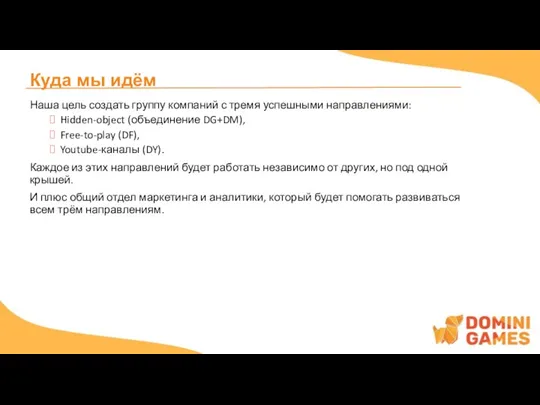 Куда мы идём

Наша цель создать группу компаний с тремя успешными направлениями:
Hidden-object (объединение DG+DM),
Free-to-play (DF),
Youtube-каналы (DY).

Каждое из этих направлений будет работать независимо от других, но под одной крышей.

И плюс общий отдел маркетинга и аналитики, который будет помогать развиваться всем трём направлениям.

DOMINI GAMES